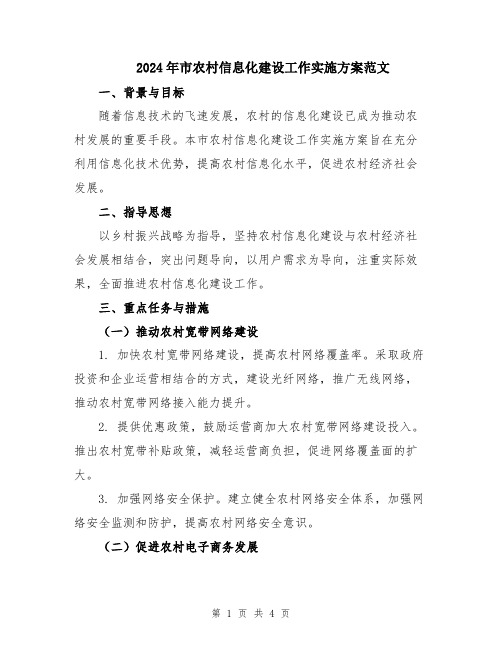 2024年市农村信息化建设工作实施方案范文

一、背景与目标

随着信息技术的飞速发展，农村的信息化建设已成为推动农村发展的重要手段。本市农村信息化建设工作实施方案旨在充分利用信息化技术优势，提高农村信息化水平，促进农村经济社会发展。

二、指导思想

以乡村振兴战略为指导，坚持农村信息化建设与农村经济社会发展相结合，突出问题导向，以用户需求为导向，注重实际效果，全面推进农村信息化建设工作。

三、重点任务与措施

（一）推动农村宽带网络建设

1. 加快农村宽带网络建设，提高农村网络覆盖率。采取政府投资和企业运营相结合的方式，建设光纤网络，推广无线网络，推动农村宽带网络接入能力提升。

2. 提供优惠政策，鼓励运营商加大农村宽带网络建设投入。推出农村宽带补贴政策，减轻运营商负担，促进网络覆盖面的扩大。

3. 加强网络安全保护。建立健全农村网络安全体系，加强网络安全监测和防护，提高农村网络安全意识。

（二）促进农村电子商务发展

第 1 页 共 4 页